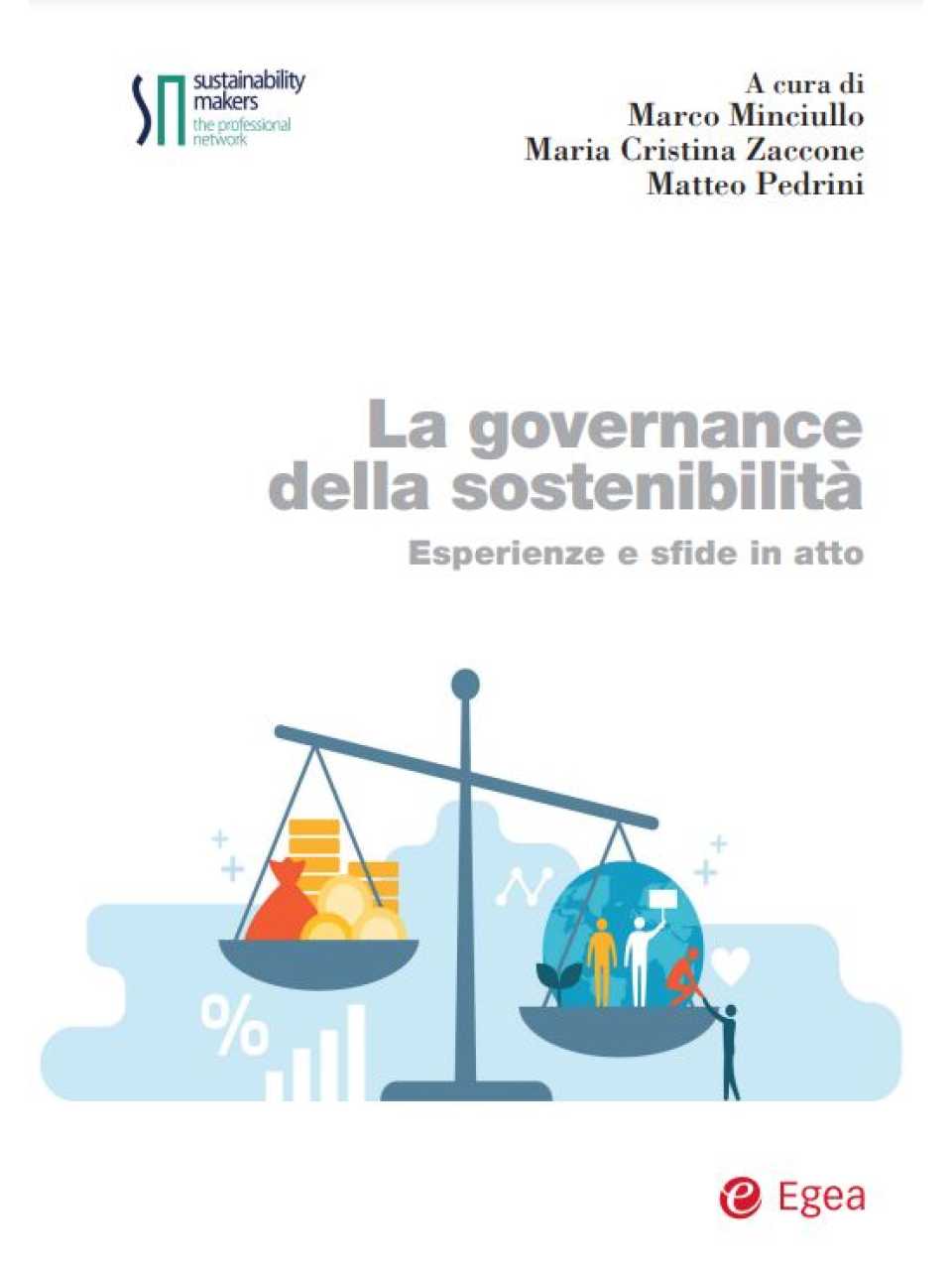 sustainability makers
the professional network

A cura di
Marco Minciullo
Maria Cristina Zaccone
Matteo Pedrini

La governance della sostenibilità

Esperienze e sfide in atto

%

Egea